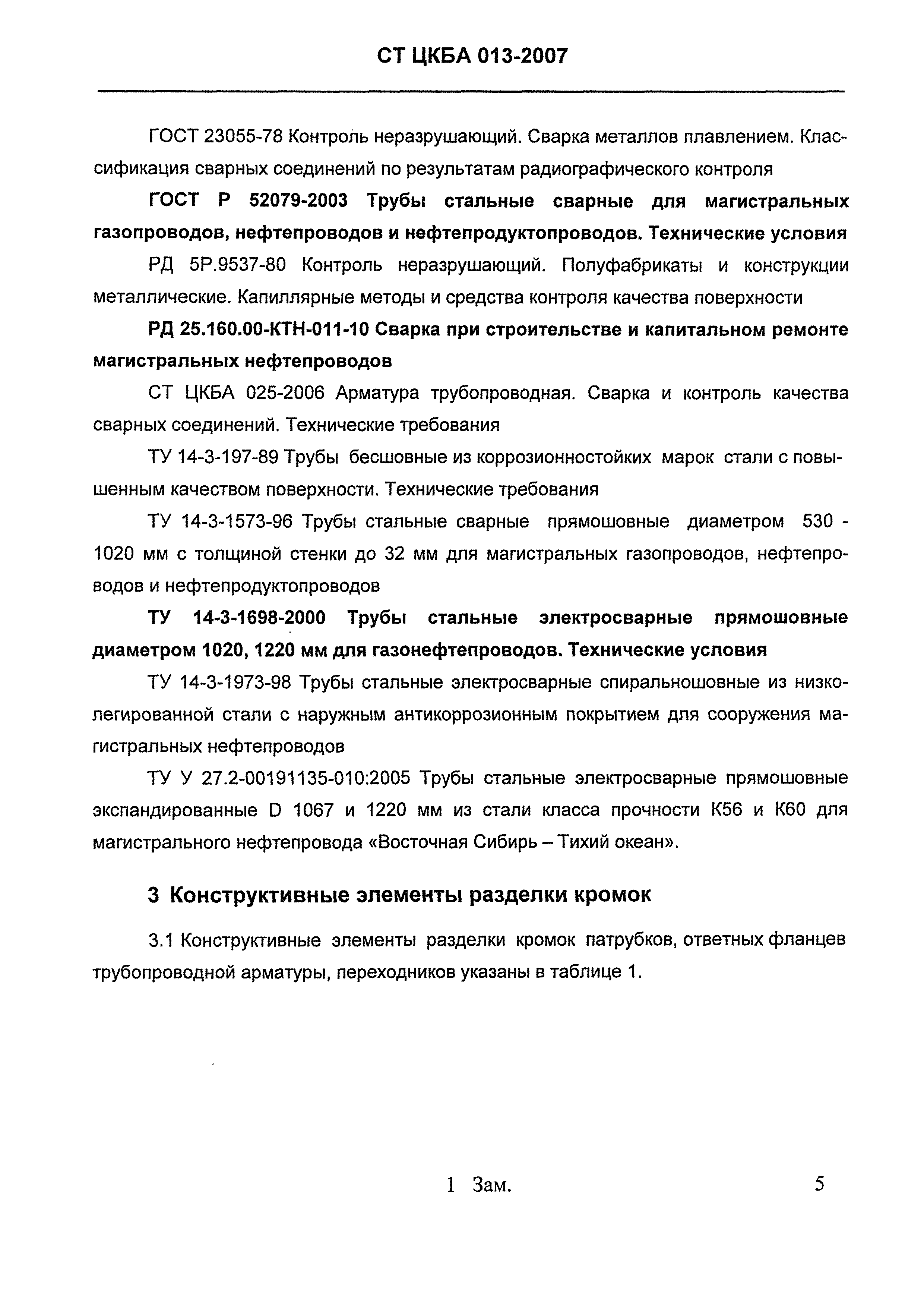 СТ ЦКБА 013-2007

ГОСТ 23055-78 Контроль неразрушающий. Сварка металлов плавлением. Классификация сварных соединений по результатам радиографического контроля

ГОСТ Р 52079-2003 Трубы стальные сварные для магистральных газопроводов, нефтепроводов и нефтепродуктопроводов. Технические условия

РД 5Р.9537-80 Контроль неразрушающий. Полуфабрикаты и конструкции металлические. Капиллярные методы и средства контроля качества поверхности

РД 25.160.00-КТН-011-10 Сварка при строительстве и капитальном ремонте магистральных нефтепроводов

СТ ЦКБА 025-2006 Арматура трубопроводная. Сварка и контроль качества сварных соединений. Технические требования

ТУ 14-3-197-89 Трубы бесшовные из коррозионностойких марок стали с повышенным качеством поверхности. Технические требования

ТУ 14-3-1573-96 Трубы стальные сварные прямошовные диаметром 530 - 1020 мм с толщиной стенки до 32 мм для магистральных газопроводов, нефтепроводов и нефтепродуктопроводов

ТУ 14-3-1698-2000 Трубы стальные электросварные прямошовные диаметром 1020, 1220 мм для газонефтепроводов. Технические условия

ТУ 14-3-1973-98 Трубы стальные электросварные спиральношовные из низколегированной стали с наружным антикоррозионным покрытием для сооружения магистральных нефтепроводов

ТУ У 27.2-00191135-010:2005 Трубы стальные электросварные прямошовные экспандированные D 1067 и 1220 мм из стали класса прочности К56 и К60 для магистрального нефтепровода «Восточная Сибирь – Тихий океан».

3 Конструктивные элементы разделки кромок

3.1 Конструктивные элементы разделки кромок патрубков, ответных фланцев трубопроводной арматуры, переходников указаны в таблице 1.

1 Зам.

5